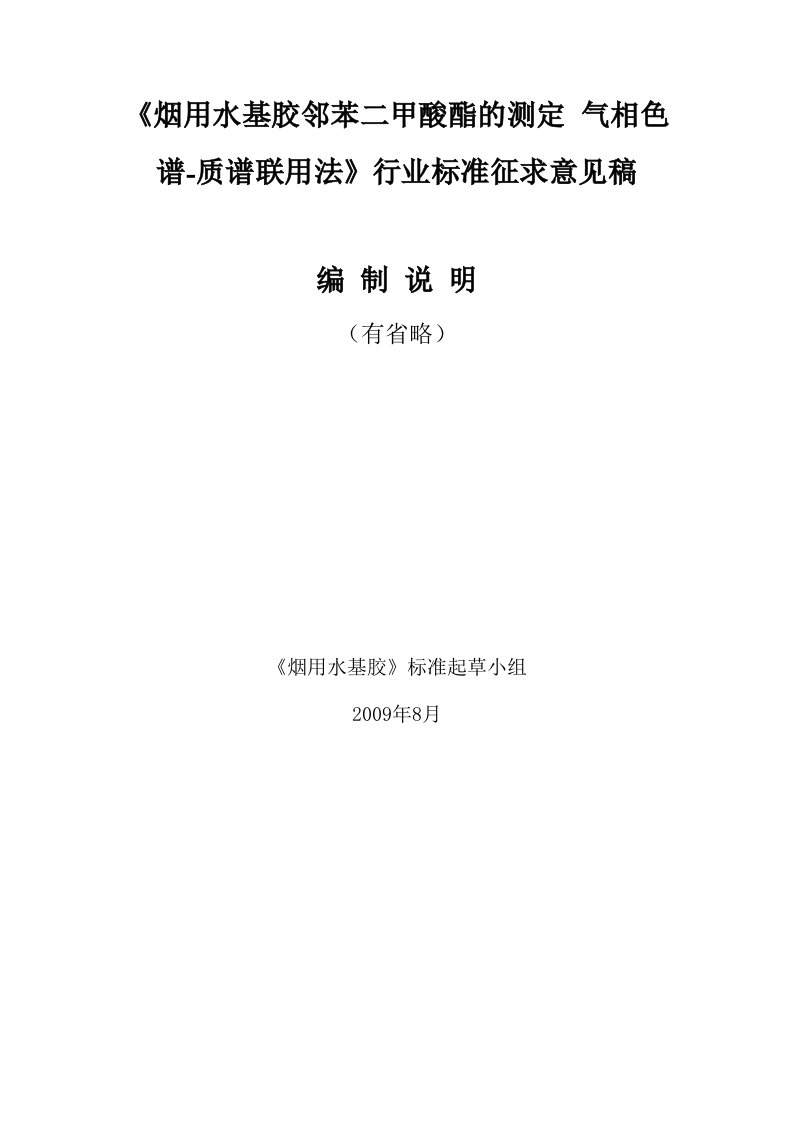 《烟用水基胶邻苯二甲酸酯的测定 气相色谱-质谱联用法》行业标准征求意见稿

编 制 说 明

（有省略）

《烟用水基胶》标准起草小组

2009年8月